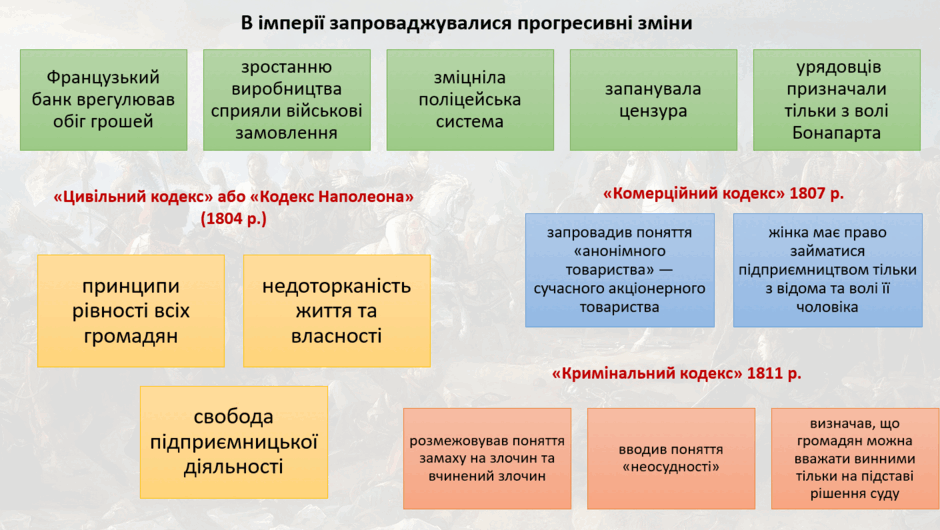 В імперії запроваджувалися прогресивні зміни

Французький банк врегулював обіг грошей

зростанню виробництва сприяли військові замовлення

зміцніла поліцейська система

запанувала цензура

урядовців призначали тільки з волі Бонапарта

«Цивільний кодекс» або «Кодекс Наполеона» (1804 р.)

принципи рівності всіх громадян

недоторканість життя та власності

свобода підприємницької діяльності

«Комерційний кодекс» 1807 р.

запровадив поняття «анонімного товариства» — сучасного акціонерного товариства

жінка має право займатися підприємництвом тільки з відома та волі її чоловіка

«Кримінальний кодекс» 1811 р.

розмежовував поняття замаху на злочин та вчинений злочин

вводив поняття «неосудності»

визначав, що громадян можна вважати винними тільки на підставі рішення суду